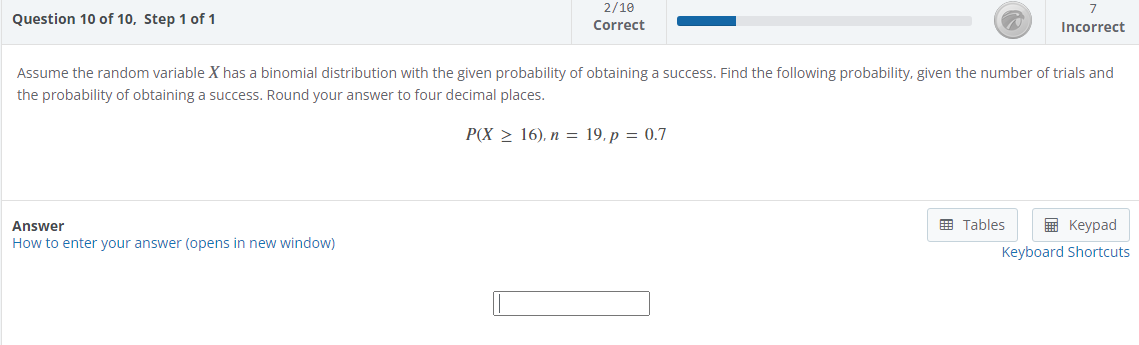 Question 10 of 10, Step 1 of 1

2/10
Correct

7
Incorrect

Assume the random variable $X$ has a binomial distribution with the given probability of obtaining a success. Find the following probability, given the number of trials and the probability of obtaining a success. Round your answer to four decimal places.

$P(X \geq 16), n = 19, p = 0.7$

Answer
How to enter your answer (opens in new window)

Tables

Keypad

Keyboard Shortcuts